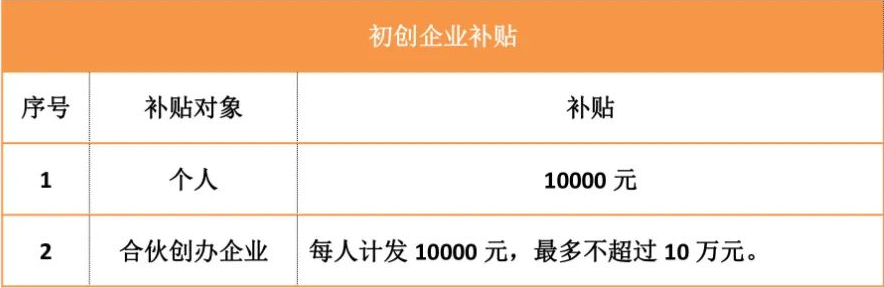 初创企业补贴

| 序号 | 补贴对象 | 补贴 |
|---|---|---|
| 1 | 个人 | 10000 元 |
| 2 | 合伙创办企业 | 每人计发 10000 元，最多不超过 10 万元。 |